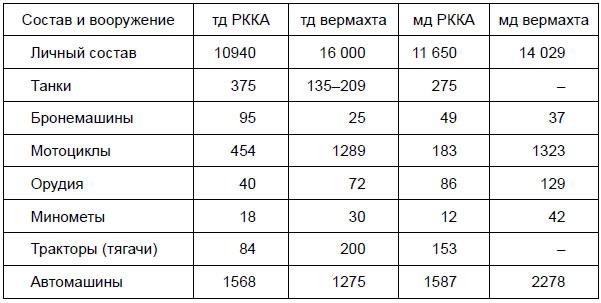 | Состав и вооружение | тд РККА | тд вермахта | мд РККА | мд вермахта |
|---|---|---|---|---|
| Личный состав | 10940 | 16 000 | 11 650 | 14 029 |
| Танки | 375 | 135–209 | 275 | – |
| Бронемашины | 95 | 25 | 49 | 37 |
| Мотоциклы | 454 | 1289 | 183 | 1323 |
| Орудия | 40 | 72 | 86 | 129 |
| Минометы | 18 | 30 | 12 | 42 |
| Тракторы (тягачи) | 84 | 200 | 153 | – |
| Автомашины | 1568 | 1275 | 1587 | 2278 |